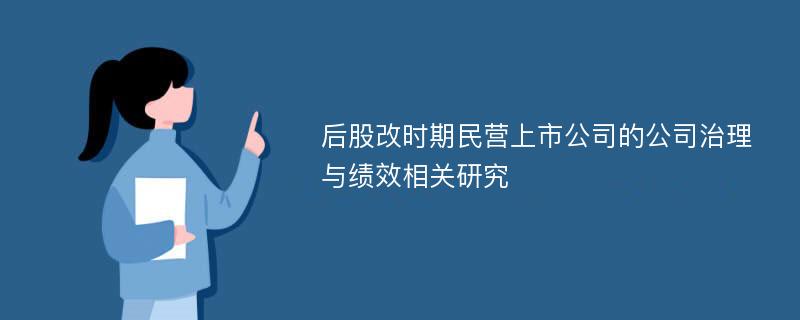 后股改时期民营上市公司的公司治理与绩效相关研究